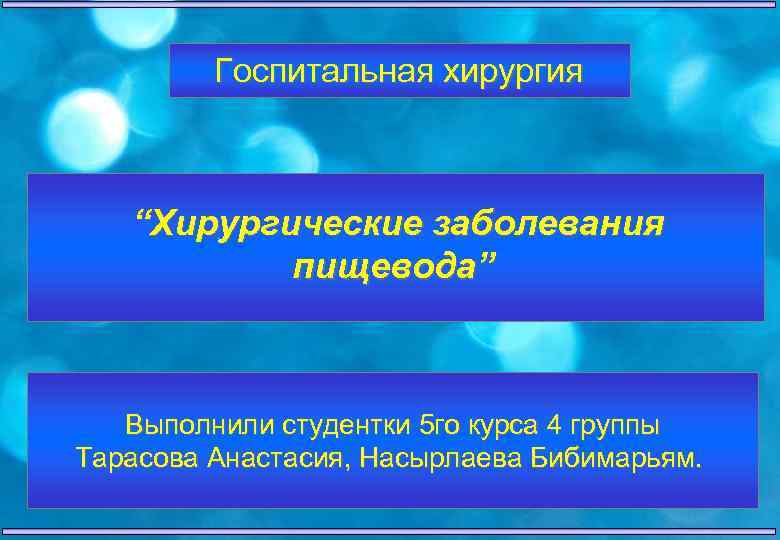 Госпитальная хирургия

“Хирургические заболевания пищевода”

Выполнили студентки 5го курса 4 группы
Тарасова Анастасия, Насырлаева Бибимарьям.